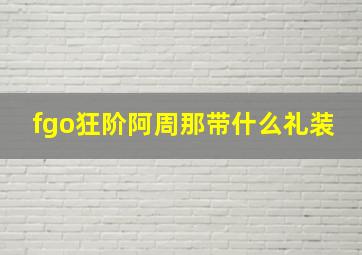 fgo狂阶阿周那带什么礼装